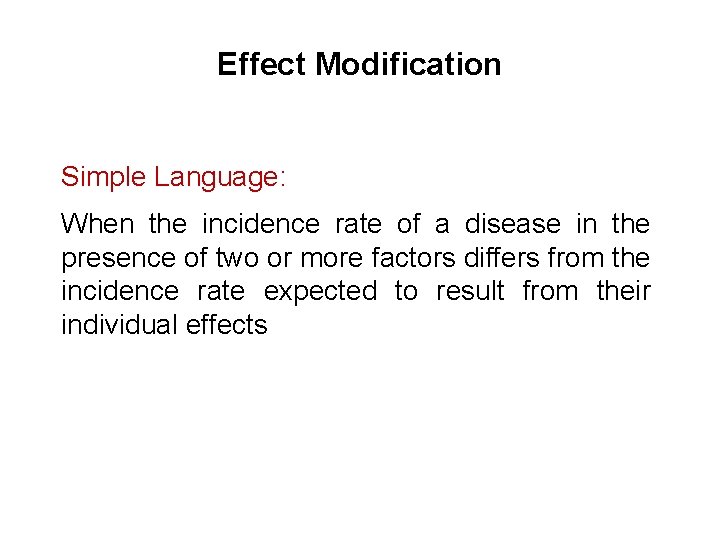 Effect Modification

Simple Language:

When the incidence rate of a disease in the presence of two or more factors differs from the incidence rate expected to result from their individual effects